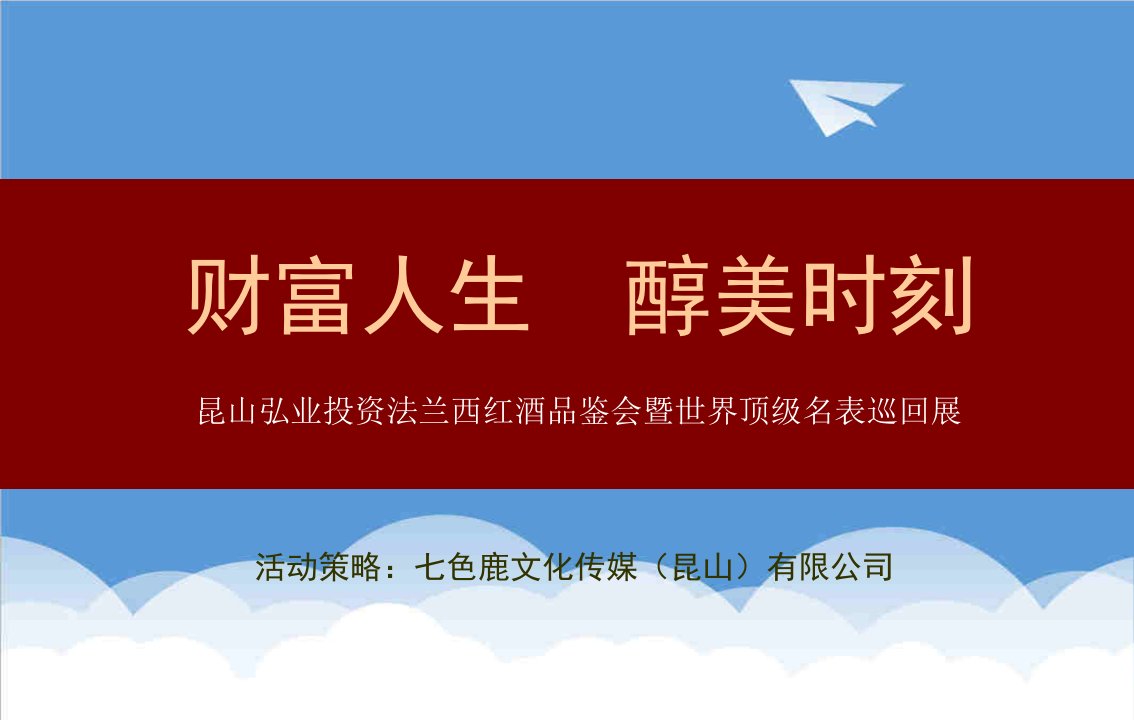 财富人生　醇美时刻

昆山弘业投资法兰西红酒品鉴会暨世界顶级名表巡回展

活动策略：七色鹿文化传媒（昆山）有限公司